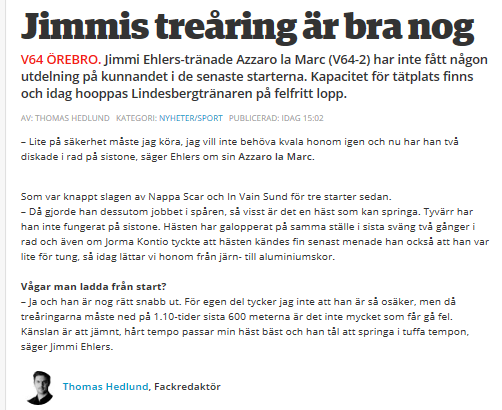 Jimmis treåring är bra nog

V64 ÖREBRO. Jimmi Ehlers-tränade Azzaro la Marc (V64-2) har inte fått någon utdelning på kunnandet i de senaste starterna. Kapacitet för tätplats finns och idag hooppas Lindesbergtränaren på felfritt lopp.

AV: THOMAS HEDLUND KATEGORI: NYHETER/SPORT PUBLICERAD: IDAG 15:02

– Lite på säkerhet måste jag köra, jag vill inte behöva kvala honom igen och nu har han två diskade i rad på sistone, säger Ehlers om sin Azzaro la Marc.

Som var knappt slagen av Nappa Scar och In Vain Sund för tre starter sedan.
– Då gjorde han dessutom jobbet i spåren, så visst är det en häst som kan springa. Tyvärr har han inte fungerat på sistone. Hästen har galopperat på samma ställe i sista sväng två gånger i rad och även om Jorma Kontio tyckte att hästen kändes fin senast menade han också att han var lite för tung, så idag lättar vi honom från järn- till aluminiumskor.

Vågar man ladda från start?
– Ja och han är nog rätt snabb ut. För egen del tycker jag inte att han är så osäker, men då treåringarna måste ned på 1.10-tider sista 600 meterna är det inte mycket som får gå fel. Känslan är att jämnt, hårt tempo passar min häst bäst och han tål att springa i tuffa tempon, säger Jimmi Ehlers.

Thomas Hedlund, Fackredaktör